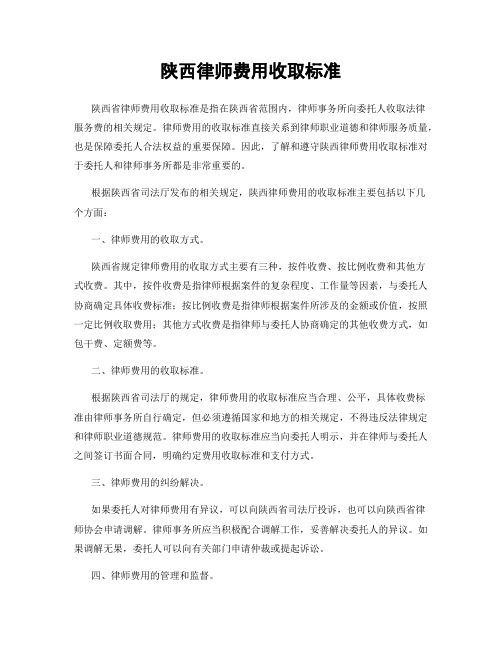 陕西律师费用收取标准

陕西省律师费用收取标准是指在陕西省范围内，律师事务所向委托人收取法律服务费的相关规定。律师费用的收取标准直接关系到律师职业道德和律师服务质量，也是保障委托人合法权益的重要保障。因此，了解和遵守陕西律师费用收取标准对于委托人和律师事务所都是非常重要的。

根据陕西省司法厅发布的相关规定，陕西律师费用的收取标准主要包括以下几个方面：

一、律师费用的收取方式。

陕西省规定律师费用的收取方式主要有三种，按件收费、按比例收费和其他方式收费。其中，按件收费是指律师根据案件的复杂程度、工作量等因素，与委托人协商确定具体收费标准；按比例收费是指律师根据案件所涉及的金额或价值，按照一定比例收取费用；其他方式收费是指律师与委托人协商确定的其他收费方式，如包干费、定额费等。

二、律师费用的收取标准。

根据陕西省司法厅的规定，律师费用的收取标准应当合理、公平，具体收费标准由律师事务所自行确定，但必须遵循国家和地方的相关规定，不得违反法律规定和律师职业道德规范。律师费用的收取标准应当向委托人明示，并在律师与委托人之间签订书面合同，明确约定费用收取标准和支付方式。

三、律师费用的纠纷解决。

如果委托人对律师费用有异议，可以向陕西省司法厅投诉，也可以向陕西省律师协会申请调解。律师事务所应当积极配合调解工作，妥善解决委托人的异议。如果调解无果，委托人可以向有关部门申请仲裁或提起诉讼。

四、律师费用的管理和监督。